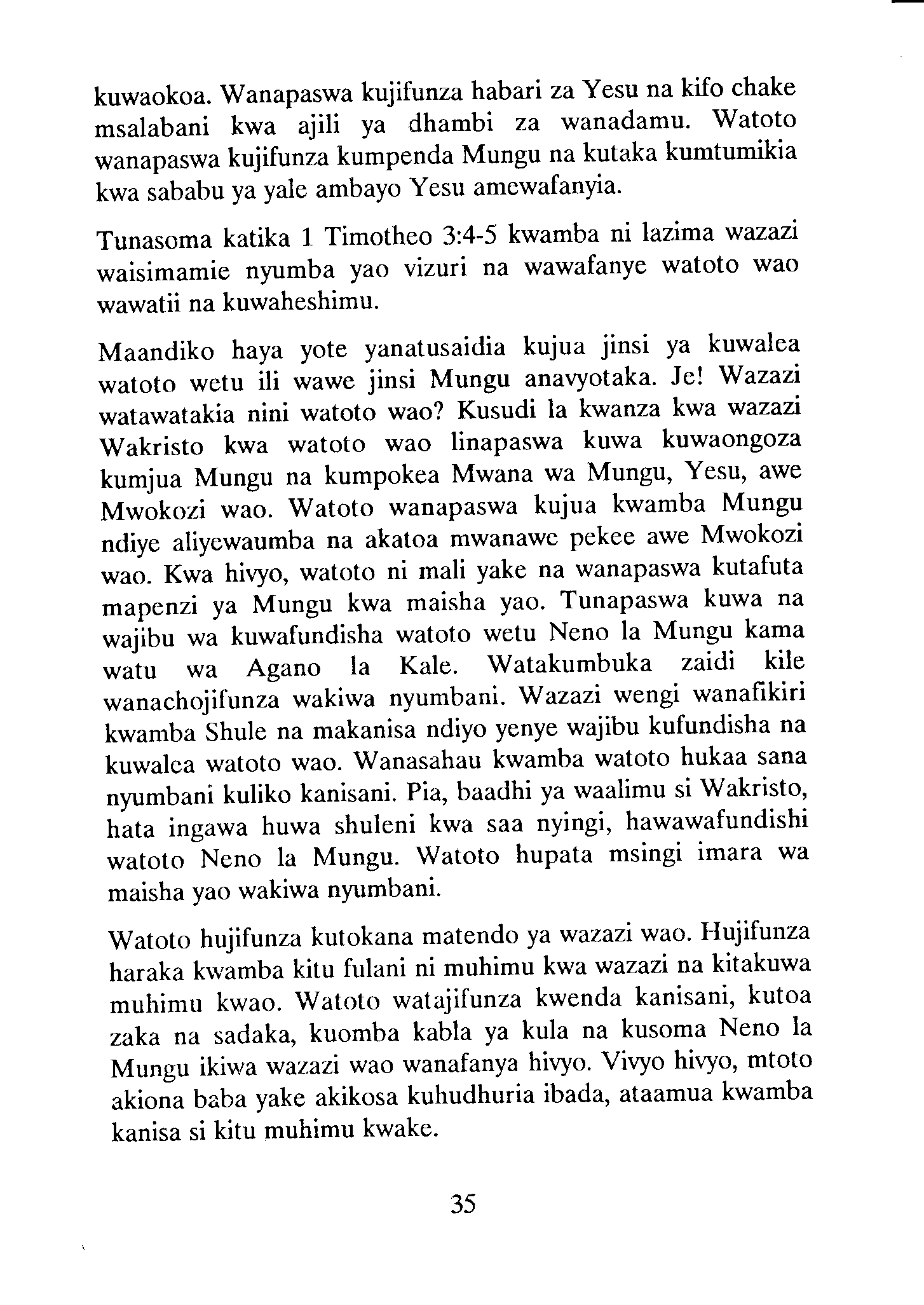 kuwaokoa. Wanapaswa kujifunza habari za Yesu na kifo chake msalabani kwa ajili ya dhambi za wanadamu. Watoto wanapaswa kujifunza kumpenda Mungu na kutaka kumtumikia kwa sababu ya yale ambayo Yesu amewafanyia.

Tunasoma katika 1 Timotheo 3:4-5 kwamba ni lazima wazazi waisimamie nyumba yao vizuri na wawafanye watoto wao wawatii na kuwaheshimu.

Maandiko haya yote yanatusaidia kujua jinsi ya kuwalea watoto wetu ili wawe jinsi Mungu anavyotaka. Je! Wazazi watawatakia nini watoto wao? Kusudi la kwanza kwa wazazi Wakristo kwa watoto wao linapaswa kuwa kuwaongoza kumjua Mungu na kumpokea Mwana wa Mungu, Yesu, awe Mwokozi wao. Watoto wanapaswa kujua kwamba Mungu ndiye aliyewaumba na akatoa mwanawe pekee awe Mwokozi wao. Kwa hivyo, watoto ni mali yake na wanapaswa kutafuta mapenzi ya Mungu kwa maisha yao. Tunapaswa kuwa na wajibu wa kuwafundisha watoto wetu Neno la Mungu kama watu wa Agano la Kale. Watakumbuka zaidi kile wanachojifunza wakiwa nyumbani. Wazazi wengi wanafikiri kwamba Shule na makanisa ndiyo yenye wajibu kufundisha na kuwalea watoto wao. Wanasahau kwamba watoto hukaa sana nyumbani kuliko kanisani. Pia, baadhi ya waalimu si Wakristo, hata ingawa huwa shuleni kwa saa nyingi, hawawafundishi watoto Neno la Mungu. Watoto hupata msingi imara wa maisha yao wakiwa nyumbani.

Watoto hujifunza kutokana matendo ya wazazi wao. Hujifunza haraka kwamba kitu fulani ni muhimu kwa wazazi na kitakuwa muhimu kwao. Watoto watajifunza kwenda kanisani, kutoa zaka na sadaka, kuomba kabla ya kula na kusoma Neno la Mungu ikiwa wazazi wao wanafanya hivyo. Vivyo hivyo, mtoto akiona baba yake akikosa kuhudhuria ibada, ataamua kwamba kanisa si kitu muhimu kwake.

35